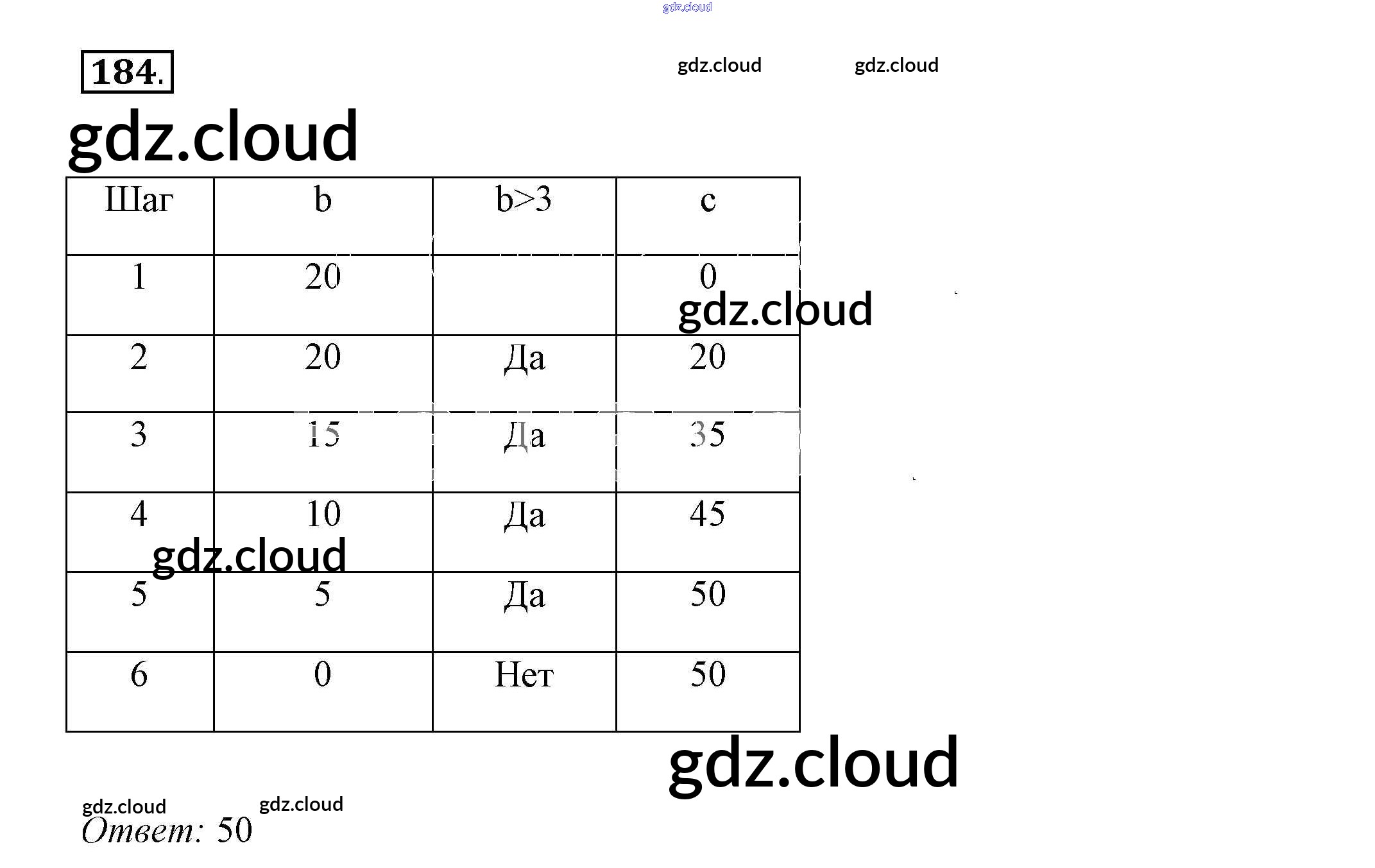 184.

| Шаг | b | b>3 | c |
|---|---|---|---|
| 1 | 20 |  | 0 |
| 2 | 20 | Да | 20 |
| 3 | 15 | Да | 35 |
| 4 | 10 | Да | 45 |
| 5 | 5 | Да | 50 |
| 6 | 0 | Нет | 50 |

Ответ: 50

gdz.cloud